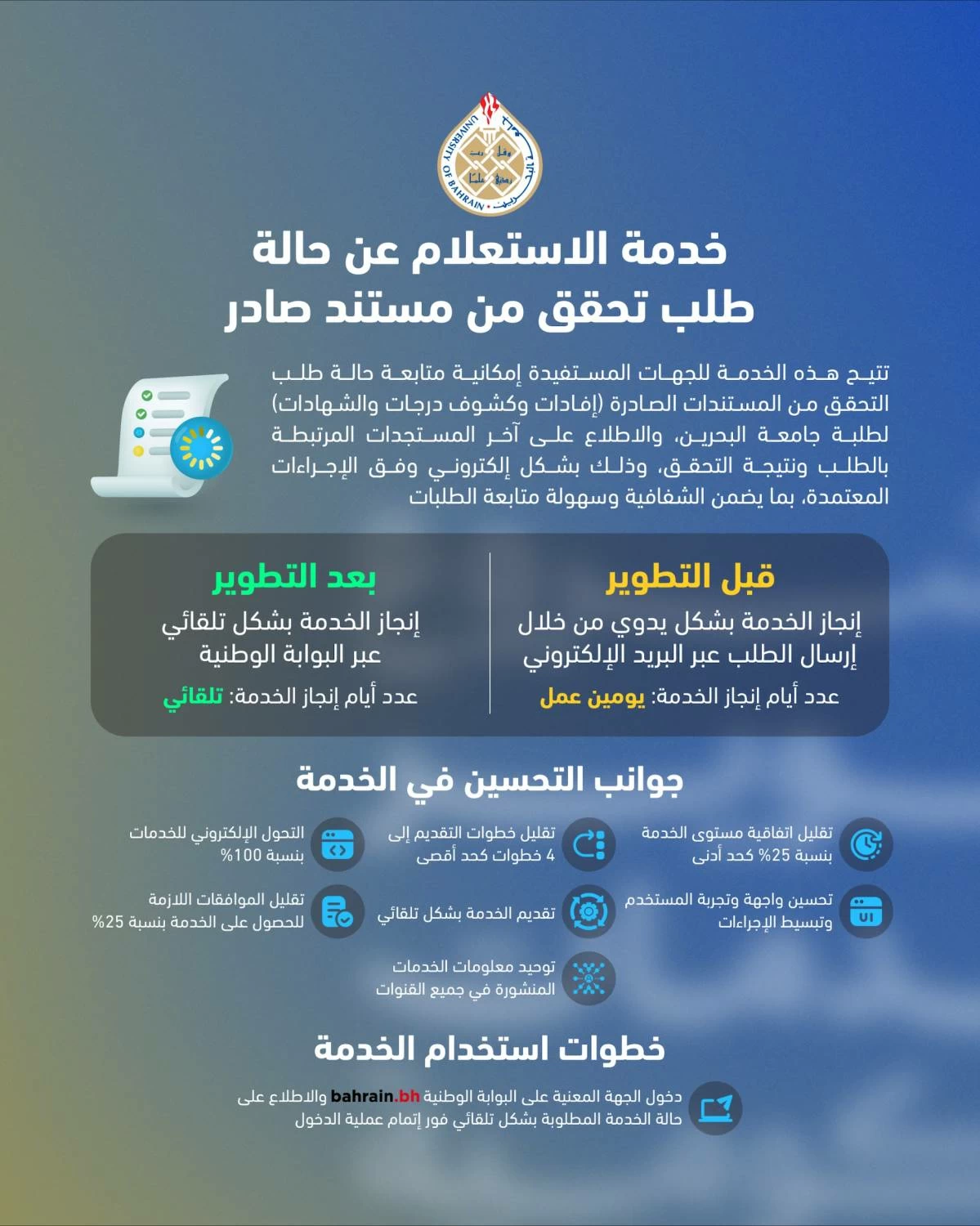 UNIVERSITY OF BAHRAIN

خدمة الاستعلام عن حالة طلب تحقق من مستند صادر

تتيح هذه الخدمة للجهات المستفيدة إمكانية متابعة حالة طلب التحقق من المستندات الصادرة (إفادات وكشوف درجات والشهادات) لطلبة جامعة البحرين، والاطلاع على آخر المستجدات المرتبطة بالطلب ونتيجة التحقق، وذلك بشكل إلكتروني وفق الإجراءات المعتمدة، بما يضمن الشفافية وسهولة متابعة الطلبات

قبل التطوير
إنجاز الخدمة بشكل يدوي من خلال إرسال الطلب عبر البريد الإلكتروني
عدد أيام إنجاز الخدمة: يومين عمل

بعد التطوير
إنجاز الخدمة بشكل تلقائي عبر البوابة الوطنية
عدد أيام إنجاز الخدمة: تلقائي

جوانب التحسين في الخدمة

تقليل اتفاقية مستوى الخدمة بنسبة 25% كحد أدنى

تقليل خطوات التقديم إلى 4 خطوات كحد أقصى

التحول الإلكتروني للخدمات بنسبة 100%

تحسين واجهة وتجربة المستخدم وتبسيط الإجراءات

تقديم الخدمة بشكل تلقائي

تقليل الموافقات اللازمة للحصول على الخدمة بنسبة 25%

توحيد معلومات الخدمات المنشورة في جميع القنوات

خطوات استخدام الخدمة

دخول الجهة المعنية على البوابة الوطنية bahrain.bh والاطلاع على حالة الخدمة المطلوبة بشكل تلقائي فور إتمام عملية الدخول